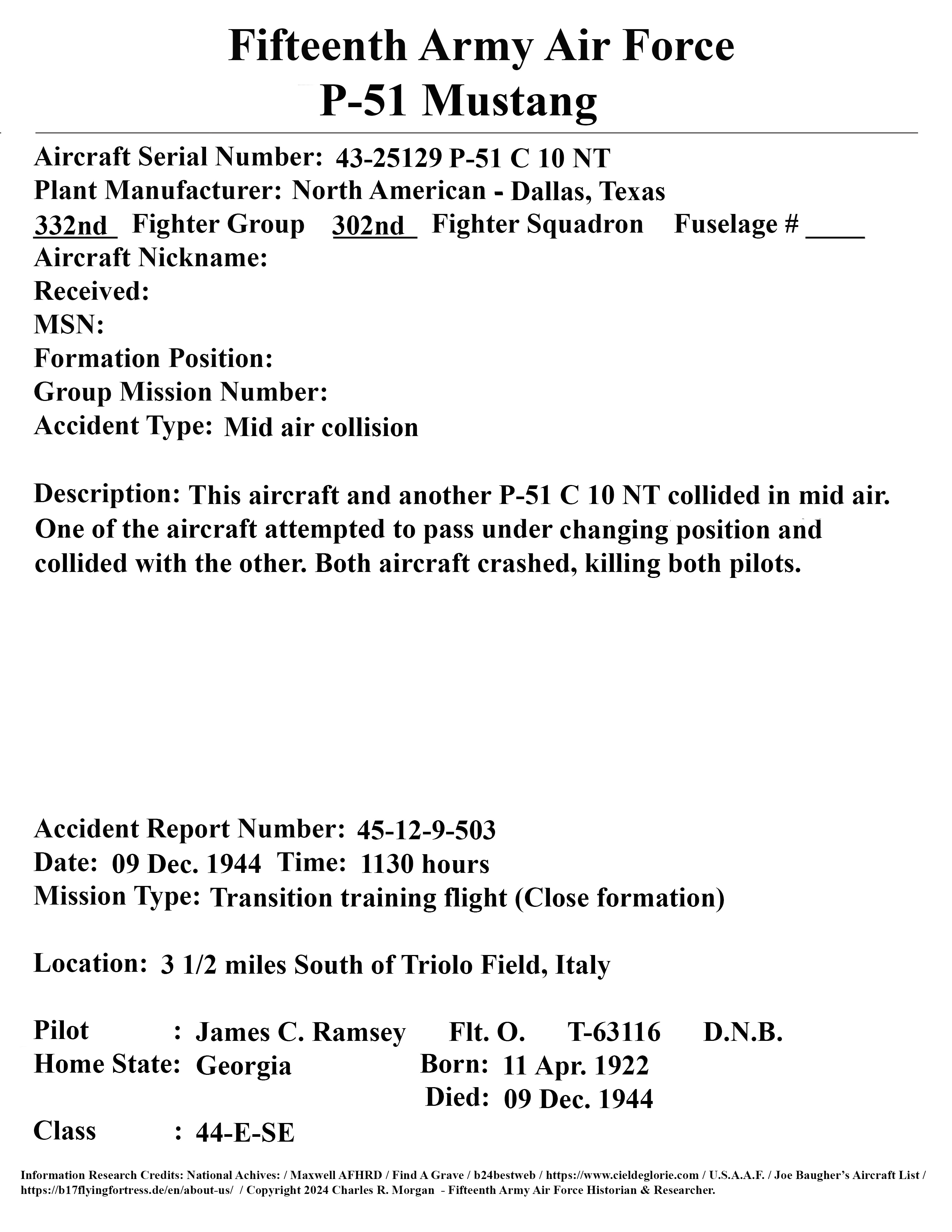 Fifteenth Army Air Force
P-51 Mustang

Aircraft Serial Number: 43-25129 P-51 C 10 NT
Plant Manufacturer: North American - Dallas, Texas
332nd Fighter Group 302nd Fighter Squadron Fuselage # ____
Aircraft Nickname:
Received:
MSN:
Formation Position:
Group Mission Number:
Accident Type: Mid air collision

Description: This aircraft and another P-51 C 10 NT collided in mid air. One of the aircraft attempted to pass under changing position and collided with the other. Both aircraft crashed, killing both pilots.

Accident Report Number: 45-12-9-503
Date: 09 Dec. 1944 Time: 1130 hours
Mission Type: Transition training flight (Close formation)

Location: 3 1/2 miles South of Triolo Field, Italy

Pilot : James C. Ramsey Flt. O. T-63116 D.N.B.
Home State: Georgia Born: 11 Apr. 1922
Died: 09 Dec. 1944
Class : 44-E-SE

Information Research Credits: National Achives: / Maxwell AFHRD / Find A Grave / b24bestweb / https://www.cieldeglorie.com / U.S.A.A.F. / Joe Baugher's Aircraft List / https://b17flyingfortress.de/en/about-us/ / Copyright 2024 Charles R. Morgan - Fifteenth Army Air Force Historian & Researcher.